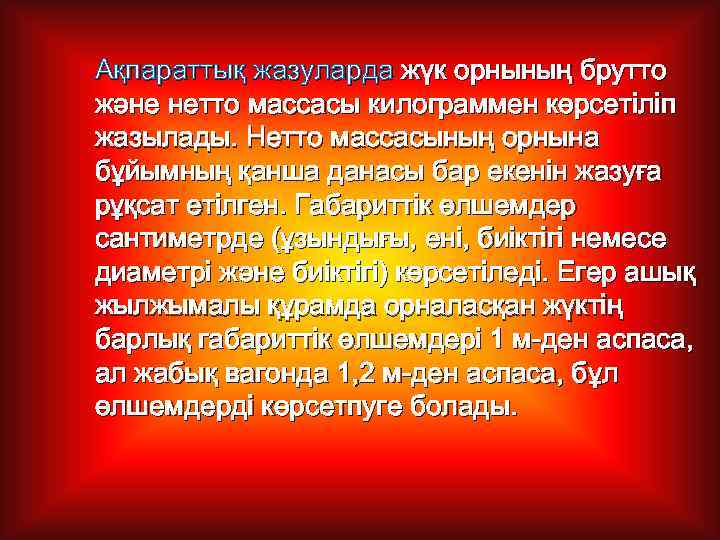 Ақпараттық жазуларда жүк орнының брутто және нетто массасы килограммен көрсетіліп жазылады. Нетто массасының орнына бұйымның қанша данасы бар екенін жазуға рұқсат етілген. Габариттік өлшемдер сантиметрде (ұзындығы, ені, биіктігі немесе диаметрі және биіктігі) көрсетіледі. Егер ашық жылжымалы құрамда орналасқан жүктің барлық габариттік өлшемдері 1 м-ден аспаса, ал жабық вагонда 1,2 м-ден аспаса, бұл өлшемдерді көрсетпуге болады.